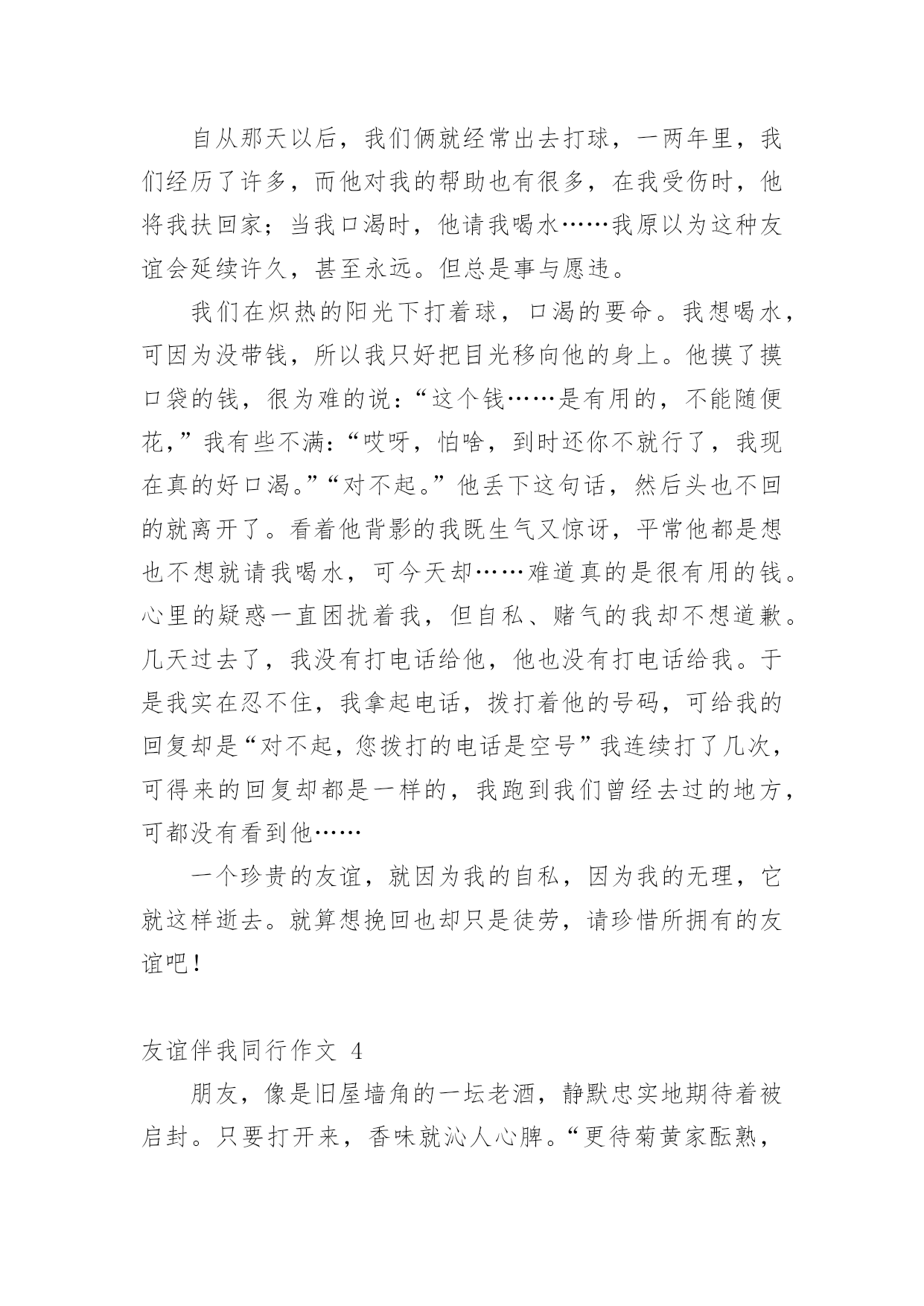 自从那天以后，我们俩就经常出去打球，一两年里，我们经历了许多，而他对我的帮助也有很多，在我受伤时，他将我扶回家；当我口渴时，他请我喝水……我原以为这种友谊会延续许久，甚至永远。但总是事与愿违。

我们在炽热的阳光下打着球，口渴的要命。我想喝水，可因为没带钱，所以我只好把目光移向他的身上。他摸了摸口袋的钱，很为难的说：“这个钱……是有用的，不能随便花，”我有些不满：“哎呀，怕啥，到时还你不就行了，我现在真的好口渴。”“对不起。”他丢下这句话，然后头也不回的就离开了。看着他背影的我既生气又惊讶，平常他都是想也不想就请我喝水，可今天却……难道真的是很有用的钱。心里的疑惑一直困扰着我，但自私、赌气的我却不想道歉。几天过去了，我没有打电话给他，他也没有打电话给我。于是我实在忍不住，我拿起电话，拨打着他的号码，可给我的回复却是“对不起，您拨打的电话是空号”我连续打了几次，可得来的回复却都是一样的，我跑到我们曾经去过的地方，可都没有看到他……

一个珍贵的友谊，就因为我的自私，因为我的无理，它就这样逝去。就算想挽回也却只是徒劳，请珍惜所拥有的友谊吧！

友谊伴我同行作文 4

朋友，像是旧屋墙角的一坛老酒，静默忠实地期待着被启封。只要打开来，香味就沁人心脾。“更待菊黄家酝熟，